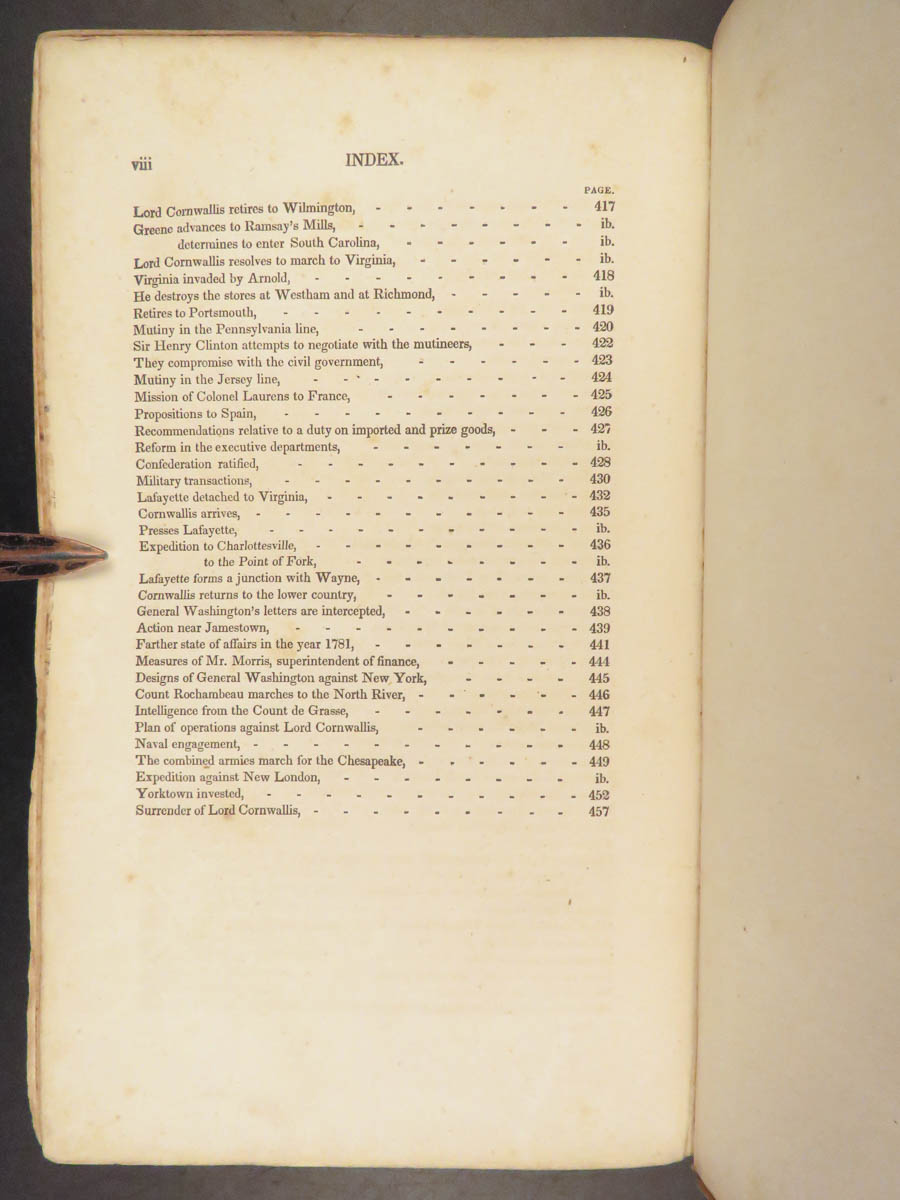 viii INDEX.

PAGE.

Lord Cornwallis retires to Wilmington, 417
Greene advances to Ramsay's Mills, ib.
determines to enter South Carolina, ib.
Lord Cornwallis resolves to march to Virginia, ib.
Virginia invaded by Arnold, 418
He destroys the stores at Westham and at Richmond, ib.
Retires to Portsmouth, 419
Mutiny in the Pennsylvania line, 420
Sir Henry Clinton attempts to negotiate with the mutineers, 422
They compromise with the civil government, 423
Mutiny in the Jersey line, 424
Mission of Colonel Laurens to France, 425
Propositions to Spain, 426
Recommendations relative to a duty on imported and prize goods, 427
Reform in the executive departments, ib.
Confederation ratified, 428
Military transactions, 430
Lafayette detached to Virginia, 432
Cornwallis arrives, 435
Presses Lafayette, ib.
Expedition to Charlottesville, 436
to the Point of Fork, ib.
Lafayette forms a junction with Wayne, 437
Cornwallis returns to the lower country, ib.
General Washington's letters are intercepted, 438
Action near Jamestown, 439
Farther state of affairs in the year 1781, 441
Measures of Mr. Morris, superintendent of finance, 444
Designs of General Washington against New York, 445
Count Rochambeau marches to the North River, 446
Intelligence from the Count de Grasse, 447
Plan of operations against Lord Cornwallis, ib.
Naval engagement, 448
The combined armies march for the Chesapeake, 449
Expedition against New London, ib.
Yorktown invested, 452
Surrender of Lord Cornwallis, 457